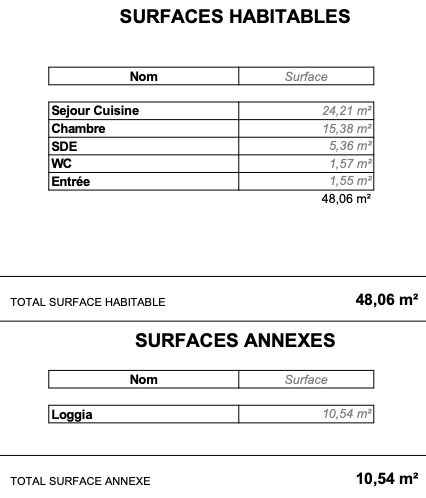 SURFACES HABITABLES

| Nom | Surface |
|---|---|
| Sejour Cuisine | 24,21 m² |
| Chambre | 15,38 m² |
| SDE | 5,36 m² |
| WC | 1,57 m² |
| Entrée | 1,55 m² |
| | 48,06 m² |

TOTAL SURFACE HABITABLE 48,06 m²

SURFACES ANNEXES

| Nom | Surface |
|---|---|
| Loggia | 10,54 m² |

TOTAL SURFACE ANNEXE 10,54 m²